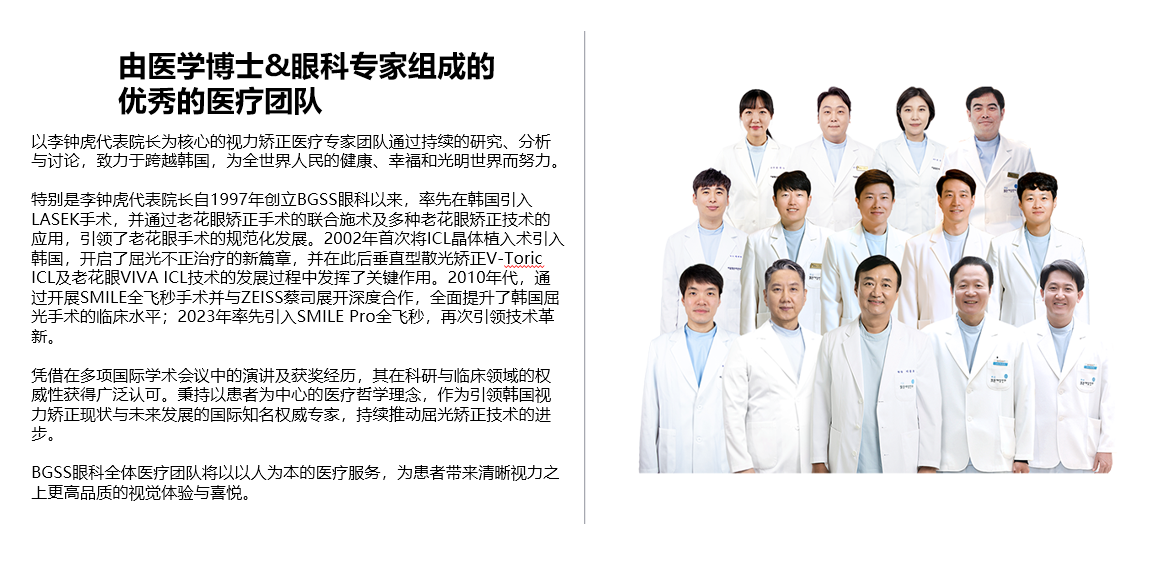 由医学博士&眼科专家组成的
优秀的医疗团队

以李钟虎代表院长为核心的视力矫正医疗专家团队通过持续的研究、分析与讨论，致力于跨越韩国，为全世界人民的健康、幸福和光明世界而努力。

特别是李钟虎代表院长自1997年创立BGSS眼科以来，率先在韩国引入LASEK手术，并通过老花眼矫正手术的联合施术及多种老花眼矫正技术的应用，引领了老花眼手术的规范化发展。2002年首次将ICL晶体植入术引入韩国，开启了屈光不正治疗的新篇章，并在此后垂直型散光矫正V-Toric ICL及老花眼VIVA ICL技术的发展过程中发挥了关键作用。2010年代，通过开展SMILE全飞秒手术并与ZEISS蔡司展开深度合作，全面提升了韩国屈光手术的临床水平；2023年率先引入SMILE Pro全飞秒，再次引领技术革新。

凭借在多项国际学术会议中的演讲及获奖经历，其在科研与临床领域的权威性获得广泛认可。秉持以患者为中心的医疗哲学理念，作为引领韩国视力矫正现状与未来发展的国际知名权威专家，持续推动屈光矫正技术的进步。

BGSS眼科全体医疗团队将以以人为本的医疗服务，为患者带来清晰视力之上更高品质的视觉体验与喜悦。